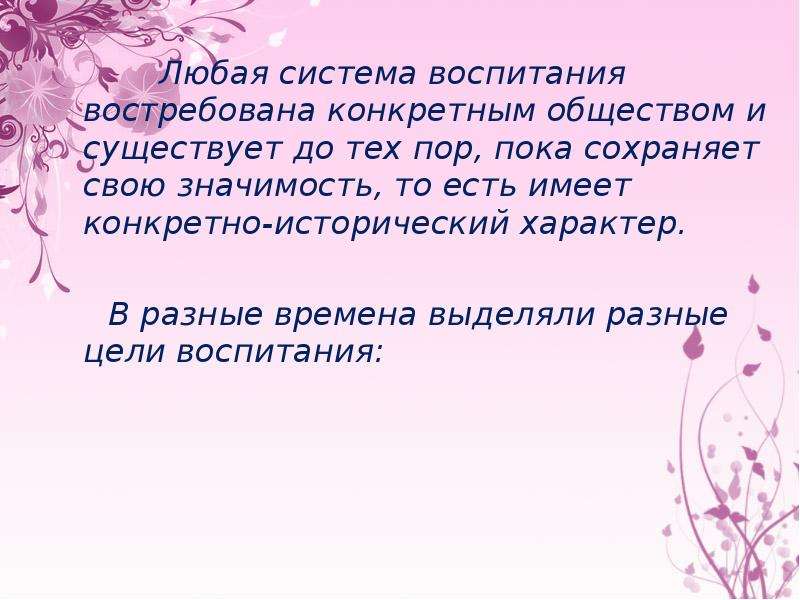 Любая система воспитания востребована конкретным обществом и существует до тех пор, пока сохраняет свою значимость, то есть имеет конкретно-исторический характер.

В разные времена выделяли разные цели воспитания: